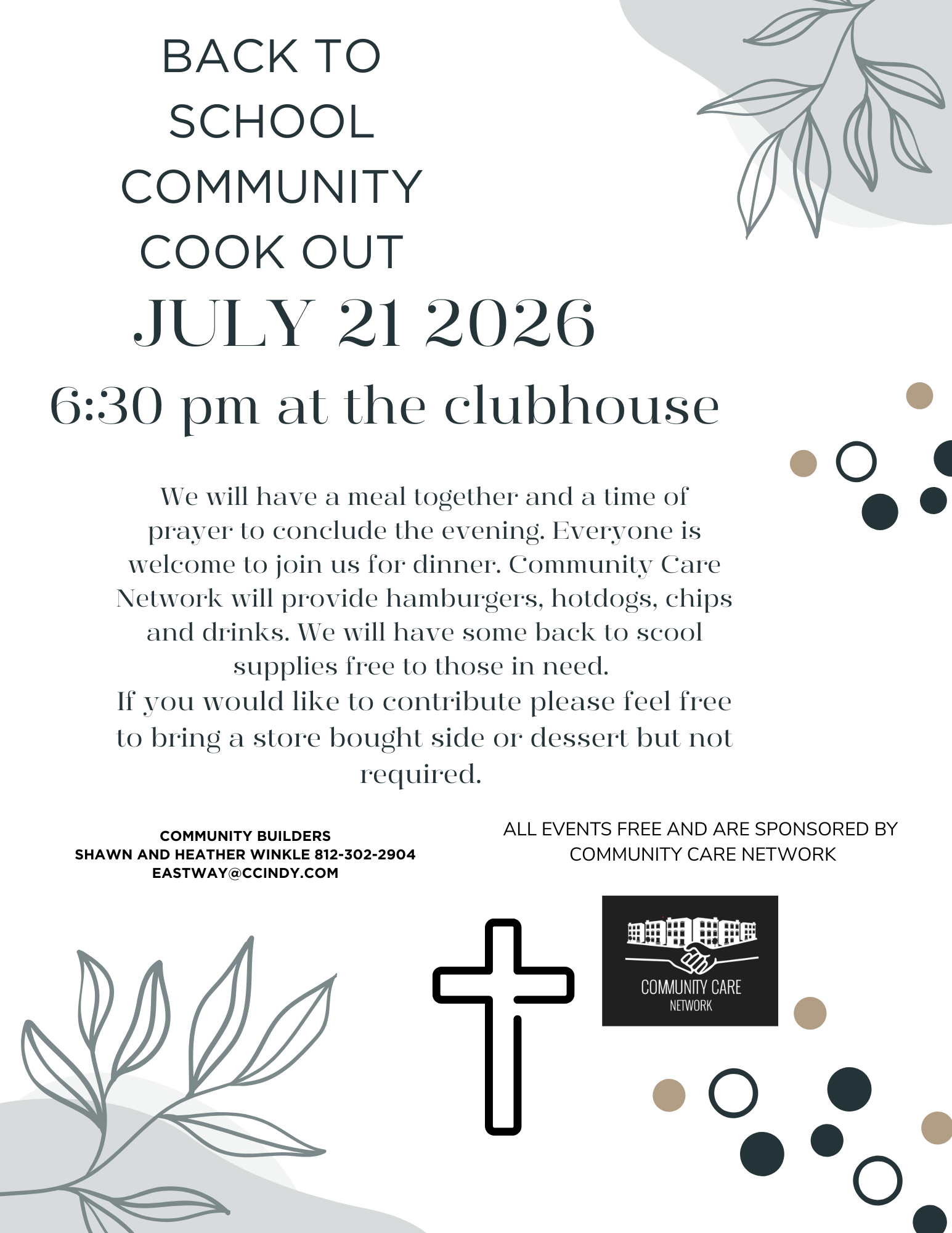 BACK TO SCHOOL COMMUNITY COOK OUT

JULY 21 2026

6:30 pm at the clubhouse

We will have a meal together and a time of prayer to conclude the evening. Everyone is welcome to join us for dinner. Community Care Network will provide hamburgers, hotdogs, chips and drinks. We will have some back to scool supplies free to those in need.
If you would like to contribute please feel free to bring a store bought side or dessert but not required.

COMMUNITY BUILDERS
SHAWN AND HEATHER WINKLE 812-302-2904
EASTWAY@CCINDY.COM

ALL EVENTS FREE AND ARE SPONSORED BY COMMUNITY CARE NETWORK

COMMUNITY CARE
NETWORK